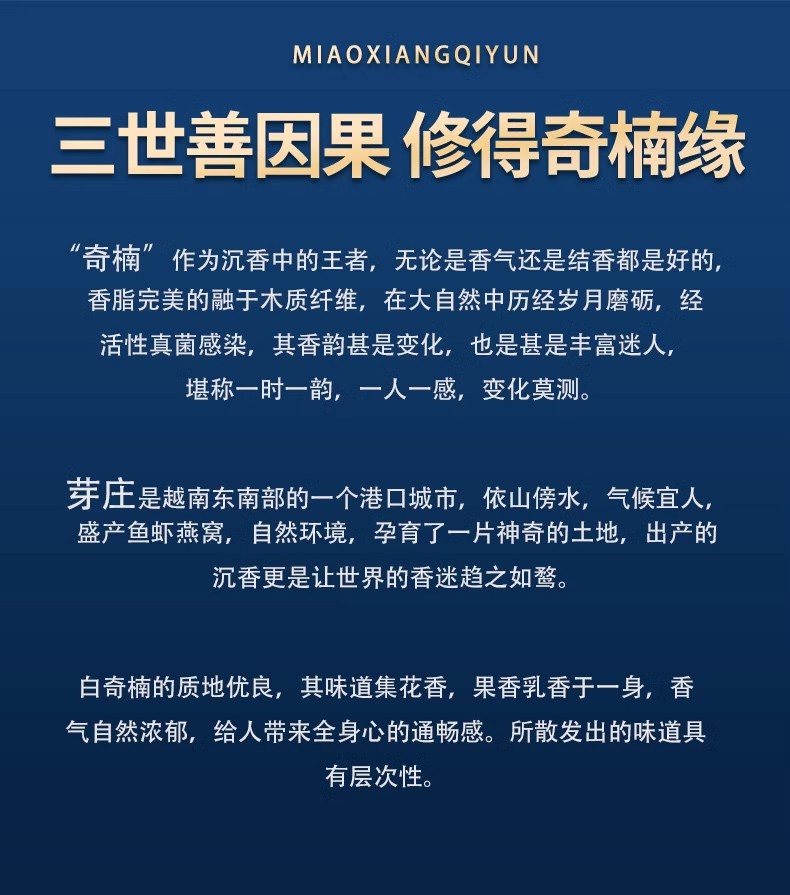 MIAOXIANGQIYUN

三世善因果 修得奇楠缘

“奇楠”作为沉香中的王者，无论是香气还是结香都是好的，香脂完美的融于木质纤维，在大自然中历经岁月磨砺，经活性真菌感染，其香韵甚是变化，也是甚是丰富迷人，堪称一时一韵，一人一感，变化莫测。

芽庄是越南东南部的一个港口城市，依山傍水，气候宜人，盛产鱼虾燕窝，自然环境，孕育了一片神奇的土地，出产的沉香更是让世界的香迷趋之如鹜。

白奇楠的质地优良，其味道集花香，果香乳香于一身，香气自然浓郁，给人带来全身心的通畅感。所散发出的味道具有层次性。